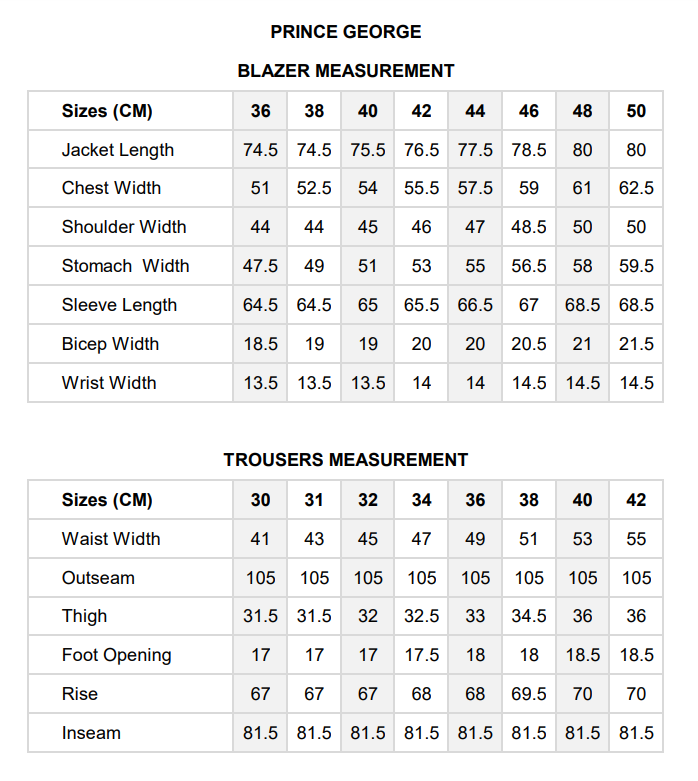 PRINCE GEORGE

BLAZER MEASUREMENT

| Sizes (CM) | 36 | 38 | 40 | 42 | 44 | 46 | 48 | 50 |
|---|---|---|---|---|---|---|---|---|
| Jacket Length | 74.5 | 74.5 | 75.5 | 76.5 | 77.5 | 78.5 | 80 | 80 |
| Chest Width | 51 | 52.5 | 54 | 55.5 | 57.5 | 59 | 61 | 62.5 |
| Shoulder Width | 44 | 44 | 45 | 46 | 47 | 48.5 | 50 | 50 |
| Stomach  Width | 47.5 | 49 | 51 | 53 | 55 | 56.5 | 58 | 59.5 |
| Sleeve Length | 64.5 | 64.5 | 65 | 65.5 | 66.5 | 67 | 68.5 | 68.5 |
| Bicep Width | 18.5 | 19 | 19 | 20 | 20 | 20.5 | 21 | 21.5 |
| Wrist Width | 13.5 | 13.5 | 13.5 | 14 | 14 | 14.5 | 14.5 | 14.5 |

TROUSERS MEASUREMENT

| Sizes (CM) | 30 | 31 | 32 | 34 | 36 | 38 | 40 | 42 |
|---|---|---|---|---|---|---|---|---|
| Waist Width | 41 | 43 | 45 | 47 | 49 | 51 | 53 | 55 |
| Outseam | 105 | 105 | 105 | 105 | 105 | 105 | 105 | 105 |
| Thigh | 31.5 | 31.5 | 32 | 32.5 | 33 | 34.5 | 36 | 36 |
| Foot Opening | 17 | 17 | 17 | 17.5 | 18 | 18 | 18.5 | 18.5 |
| Rise | 67 | 67 | 67 | 68 | 68 | 69.5 | 70 | 70 |
| Inseam | 81.5 | 81.5 | 81.5 | 81.5 | 81.5 | 81.5 | 81.5 | 81.5 |